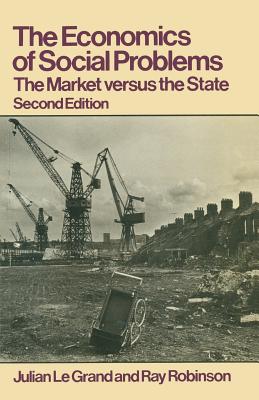 The Economics of Social Problems
The Market versus the State
Second Edition

Julian Le Grand and Ray Robinson